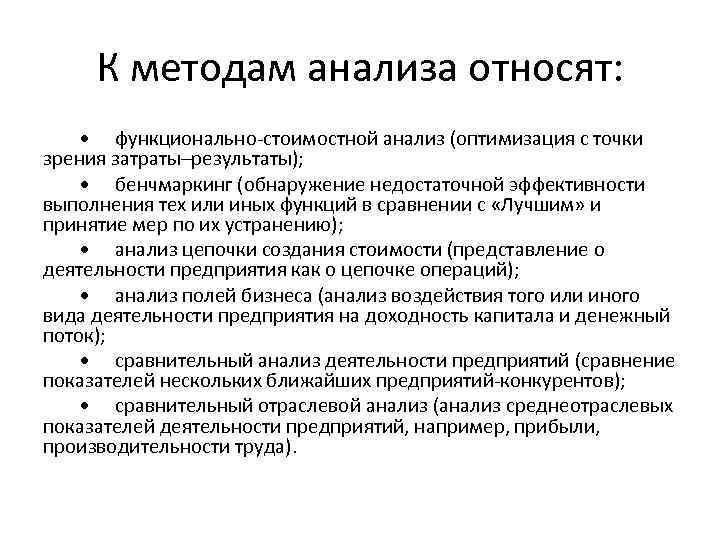 К методам анализа относят:

• функционально-стоимостной анализ (оптимизация с точки зрения затраты–результаты);

• бенчмаркинг (обнаружение недостаточной эффективности выполнения тех или иных функций в сравнении с «Лучшим» и принятие мер по их устранению);

• анализ цепочки создания стоимости (представление о деятельности предприятия как о цепочке операций);

• анализ полей бизнеса (анализ воздействия того или иного вида деятельности предприятия на доходность капитала и денежный поток);

• сравнительный анализ деятельности предприятий (сравнение показателей нескольких ближайших предприятий-конкурентов);

• сравнительный отраслевой анализ (анализ среднеотраслевых показателей деятельности предприятий, например, прибыли, производительности труда).